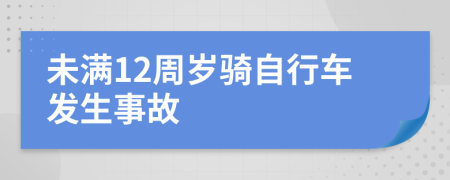 未满12周岁骑自行车发生事故